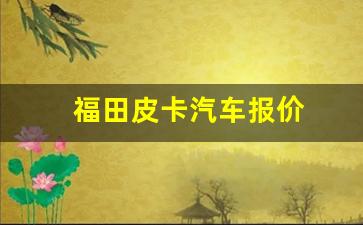 福田皮卡汽车报价